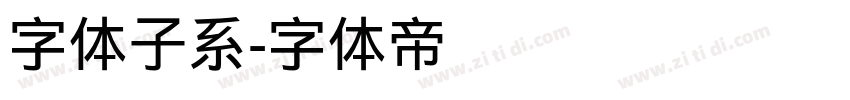 字体子系-字体帝

www.zi ti di.com www.zi ti di.com www.zi ti di.com www.zi ti di.com